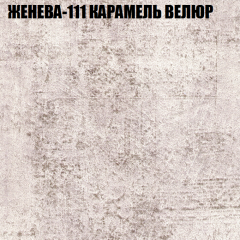 ЖЕНЕВА-111 КАРАМЕЛЬ ВЕЛЮР